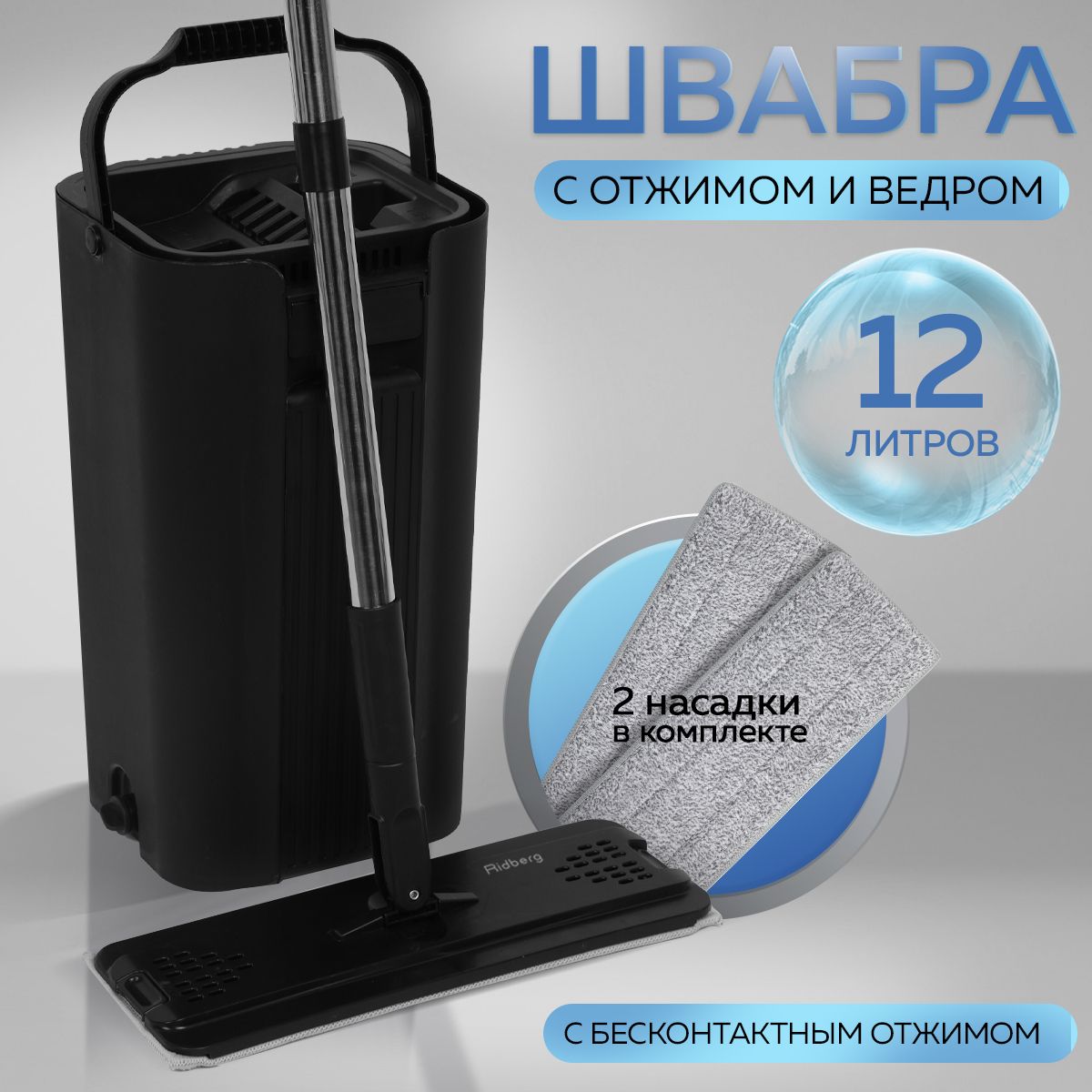 ШВАБРА

С ОТЖИМОМ И ВЕДРОМ

12

ЛИТРОВ

2 насадки
в комплекте

Ridberg

С БЕСКОНТАКТНЫМ ОТЖИМОМ